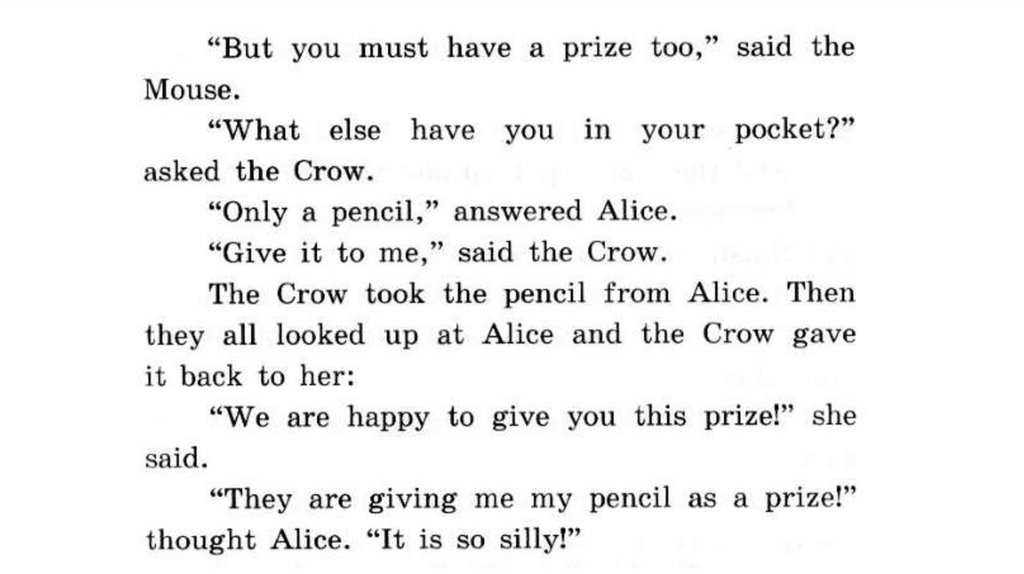 "But you must have a prize too," said the Mouse.

"What else have you in your pocket?" asked the Crow.

"Only a pencil," answered Alice.

"Give it to me," said the Crow.

The Crow took the pencil from Alice. Then they all looked up at Alice and the Crow gave it back to her:

"We are happy to give you this prize!" she said.

"They are giving me my pencil as a prize!" thought Alice. "It is so silly!"